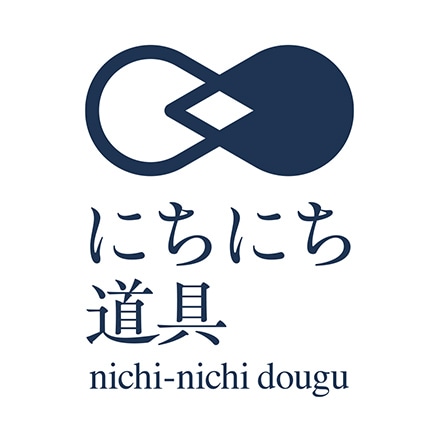 にちにち
道具
nichi-nichi dougu